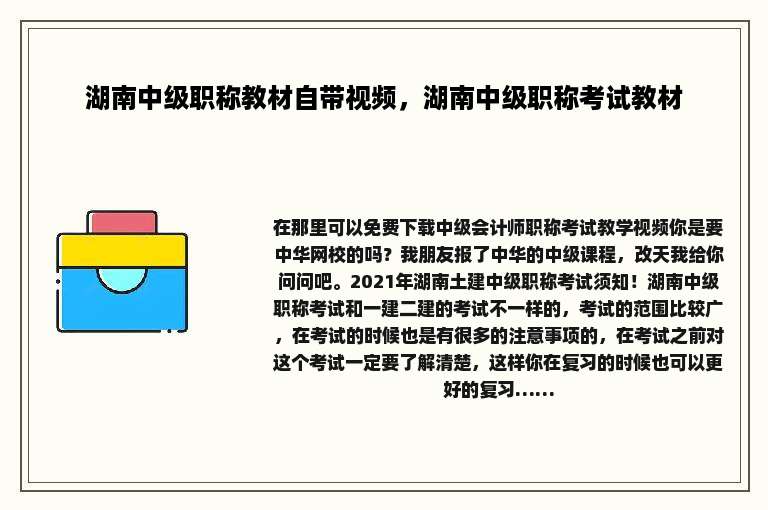 湖南中级职称教材自带视频，湖南中级职称考试教材

在那里可以免费下载中级会计师职称考试教学视频你是要中华网校的吗？我朋友报了中华的中级课程，改天我给你问问吧。2021年湖南土建中级职称考试须知！湖南中级职称考试和一建二建的考试不一样的，考试的范围比较广，在考试的时候也是有很多的注意事项的，在考试之前对这个考试一定要了解清楚，这样你在复习的时候也可以更好的复习......